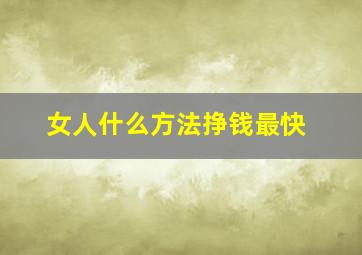 女人什么方法挣钱最快